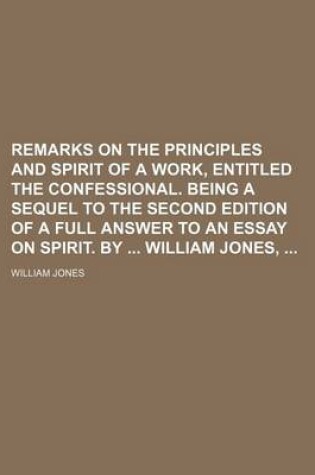 REMARKS ON THE PRINCIPLES AND SPIRIT OF A WORK, ENTITLED THE CONFESSIONAL. BEING A SEQUEL TO THE SECOND EDITION OF A FULL ANSWER TO AN ESSAY ON SPIRIT. BY ... WILLIAM JONES, ...

WILLIAM JONES